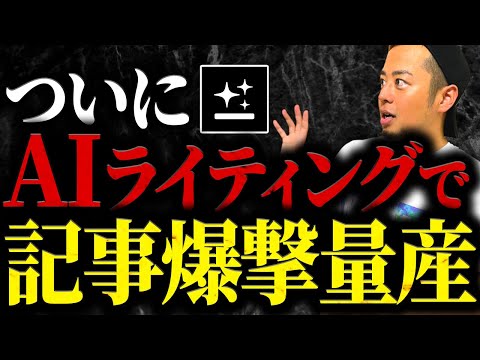 ついに
AIライティングで
記事爆撃量産